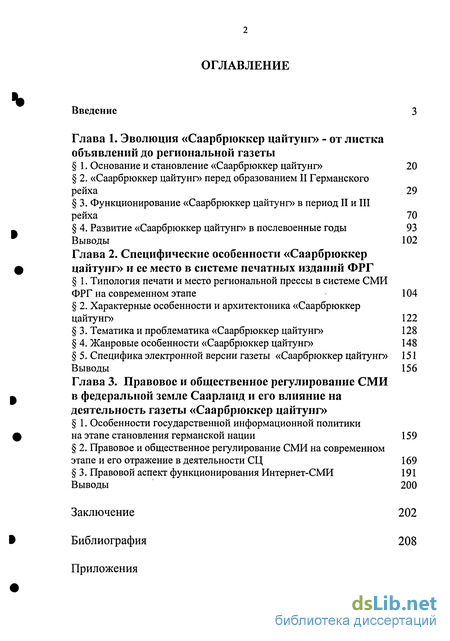 2

ОГЛАВЛЕНИЕ

Введение 3

Глава 1. Эволюция «Саарбрюккер цайтунг» - от листка объявлений до региональной газеты
§ 1. Основание и становление «Саарбрюккер цайтунг» 20
§ 2. «Саарбрюккер цайтунг» перед образованием II Германского рейха 29
§ 3. Функционирование «Саарбрюккер цайтунг» в период II и III рейха 70
§ 4. Развитие «Саарбрюккер цайтунг» в послевоенные годы 93
Выводы 102
Глава 2. Специфические особенности «Саарбрюккер цайтунг» и ее место в системе печатных изданий ФРГ
§ 1. Типология печати и место региональной прессы в системе СМИ ФРГ на современном этапе 104
§ 2. Характерные особенности и архитектоника «Саарбрюккер цайтунг» 122
§ 3. Тематика и проблематика «Саарбрюккер цайтунг» 128
§ 4. Жанровые особенности «Саарбрюккер цайтунг» 148
§ 5. Специфика электронной версии газеты «Саарбрюккер цайтунг» 151
Выводы 156
Глава 3. Правовое и общественное регулирование СМИ в федеральной земле Саарланд и его влияние на деятельность газеты «Саарбрюккер цайтунг»
§ 1. Особенности государственной информационной политики на этапе становления германской нации 159
§ 2. Правовое и общественное регулирование СМИ на современном этапе и его отражение в деятельности СЦ 169
§ 3. Правовой аспект функционирования Интернет-СМИ 191
Выводы 200

Заключение 202

Библиография 208

Приложения

dsLib.net
библиотека диссертаций